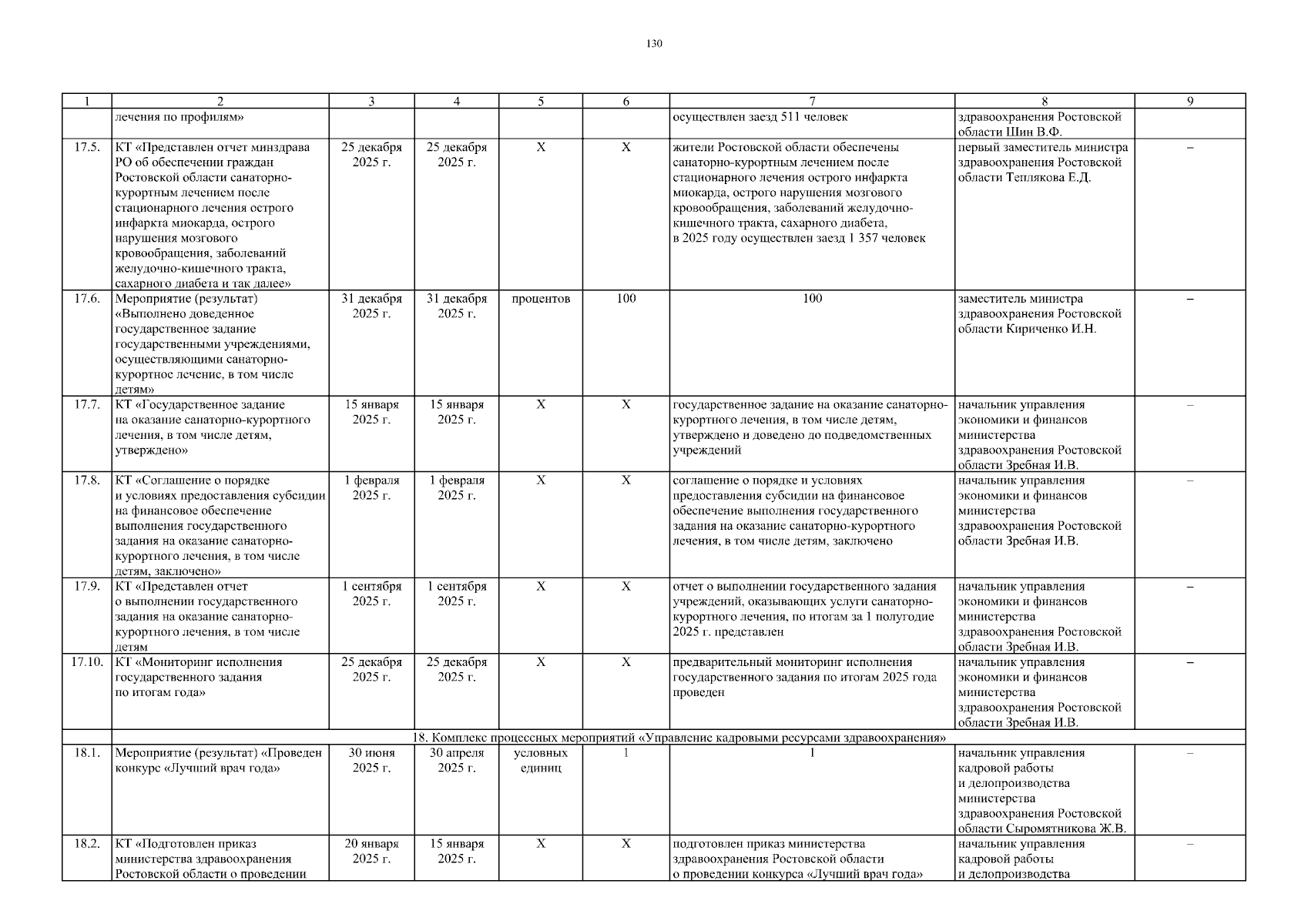 130

| 1 | 2 | 3 | 4 | 5 | 6 | 7 | 8 | 9 |
|---|---|---|---|---|---|---|---|---|
| | лечения по профилям» | | | | | осуществлен заезд 511 человек | здравоохранения Ростовской области Шин В.Ф. | |
| 17.5. | КТ «Представлен отчет минздрава РО об обеспечении граждан Ростовской области санаторно-курортным лечением после стационарного лечения острого инфаркта миокарда, острого нарушения мозгового кровообращения, заболеваний желудочно-кишечного тракта, сахарного диабета и так далее» | 25 декабря 2025 г. | 25 декабря 2025 г. | Х | Х | жители Ростовской области обеспечены санаторно-курортным лечением после стационарного лечения острого инфаркта миокарда, острого нарушения мозгового кровообращения, заболеваний желудочно-кишечного тракта, сахарного диабета, в 2025 году осуществлен заезд 1 357 человек | первый заместитель министра здравоохранения Ростовской области Теплякова Е.Д. | – |
| 17.6. | Мероприятие (результат) «Выполнено доведенное государственное задание государственными учреждениями, осуществляющими санаторно-курортное лечение, в том числе детям» | 31 декабря 2025 г. | 31 декабря 2025 г. | процентов | 100 | 100 | заместитель министра здравоохранения Ростовской области Кириченко И.Н. | – |
| 17.7. | КТ «Государственное задание на оказание санаторно-курортного лечения, в том числе детям, утверждено» | 15 января 2025 г. | 15 января 2025 г. | Х | Х | государственное задание на оказание санаторно-курортного лечения, в том числе детям, утверждено и доведено до подведомственных учреждений | начальник управления экономики и финансов министерства здравоохранения Ростовской области Зребная И.В. | – |
| 17.8. | КТ «Соглашение о порядке и условиях предоставления субсидии на финансовое обеспечение выполнения государственного задания на оказание санаторно-курортного лечения, в том числе детям, заключено» | 1 февраля 2025 г. | 1 февраля 2025 г. | Х | Х | соглашение о порядке и условиях предоставления субсидии на финансовое обеспечение выполнения государственного задания на оказание санаторно-курортного лечения, в том числе детям, заключено | начальник управления экономики и финансов министерства здравоохранения Ростовской области Зребная И.В. | – |
| 17.9. | КТ «Представлен отчет о выполнении государственного задания на оказание санаторно-курортного лечения, в том числе детям | 1 сентября 2025 г. | 1 сентября 2025 г. | Х | Х | отчет о выполнении государственного задания учреждений, оказывающих услуги санаторно-курортного лечения, по итогам за 1 полугодие 2025 г. представлен | начальник управления экономики и финансов министерства здравоохранения Ростовской области Зребная И.В. | – |
| 17.10. | КТ «Мониторинг исполнения государственного задания по итогам года» | 25 декабря 2025 г. | 25 декабря 2025 г. | Х | Х | предварительный мониторинг исполнения государственного задания по итогам 2025 года проведен | начальник управления экономики и финансов министерства здравоохранения Ростовской области Зребная И.В. | – |
| | 18. Комплекс процессных мероприятий «Управление кадровыми ресурсами здравоохранения» | | | | | | | |
| 18.1. | Мероприятие (результат) «Проведен конкурс «Лучший врач года» | 30 июня 2025 г. | 30 апреля 2025 г. | условных единиц | 1 | 1 | начальник управления кадровой работы и делопроизводства министерства здравоохранения Ростовской области Сыромятникова Ж.В. | – |
| 18.2. | КТ «Подготовлен приказ министерства здравоохранения Ростовской области о проведении | 20 января 2025 г. | 15 января 2025 г. | Х | Х | подготовлен приказ министерства здравоохранения Ростовской области о проведении конкурса «Лучший врач года» | начальник управления кадровой работы и делопроизводства | – |